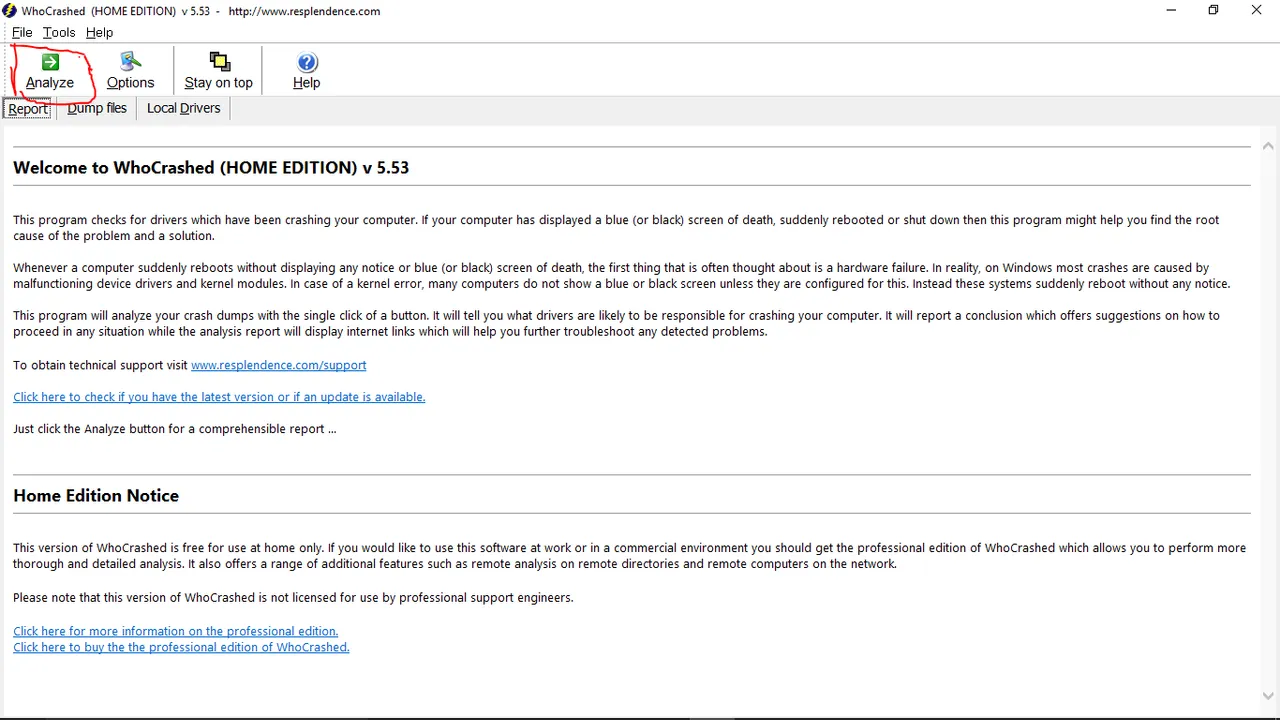 WhoCrashed (HOME EDITION) v 5.53 - http://www.resplendence.com

File Tools Help

Analyze Options Stay on top Help

Report Dump files Local Drivers

Welcome to WhoCrashed (HOME EDITION) v 5.53

This program checks for drivers which have been crashing your computer. If your computer has displayed a blue (or black) screen of death, suddenly rebooted or shut down then this program might help you find the root cause of the problem and a solution.

Whenever a computer suddenly reboots without displaying any notice or blue (or black) screen of death, the first thing that is often thought about is a hardware failure. In reality, on Windows most crashes are caused by malfunctioning device drivers and kernel modules. In case of a kernel error, many computers do not show a blue or black screen unless they are configured for this. Instead these systems suddenly reboot without any notice.

This program will analyze your crash dumps with the single click of a button. It will tell you what drivers are likely to be responsible for crashing your computer. It will report a conclusion which offers suggestions on how to proceed in any situation while the analysis report will display internet links which will help you further troubleshoot any detected problems.

To obtain technical support visit www.resplendence.com/support

Click here to check if you have the latest version or if an update is available.

Just click the Analyze button for a comprehensible report ...

Home Edition Notice

This version of WhoCrashed is free for use at home only. If you would like to use this software at work or in a commercial environment you should get the professional edition of WhoCrashed which allows you to perform more thorough and detailed analysis. It also offers a range of additional features such as remote analysis on remote directories and remote computers on the network.

Please note that this version of WhoCrashed is not licensed for use by professional support engineers.

Click here for more information on the professional edition.
Click here to buy the the professional edition of WhoCrashed.